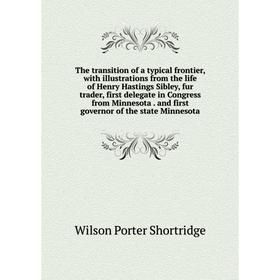 The transition of a typical frontier, with illustrations from the life of Henry Hastings Sibley, fur trader, first delegate in Congress from Minnesota . and first governor of the state Minnesota

Wilson Porter Shortridge